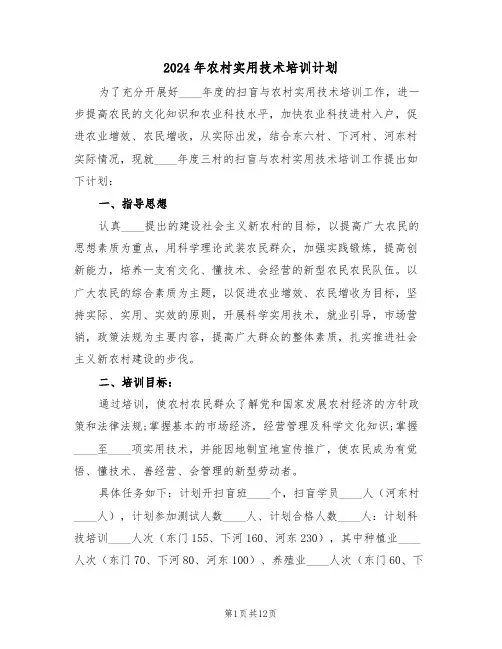 2024年农村实用技术培训计划

为了充分开展好____年度的扫盲与农村实用技术培训工作，进一步提高农民的文化知识和农业科技水平，加快农业科技进村入户，促进农业增效、农民增收，从实际出发，结合东六村、下河村、河东村实际情况，现就____年度三村的扫盲与农村实用技术培训工作提出如下计划：

一、指导思想

认真____提出的建设社会主义新农村的目标，以提高广大农民的思想素质为重点，用科学理论武装农民群众，加强实践锻炼，提高创新能力，培养一支有文化、懂技术、会经营的新型农民农民队伍。以广大农民的综合素质为主题，以促进农业增效、农民增收为目标，坚持实际、实用、实效的原则，开展科学实用技术，就业引导，市场营销，政策法规为主要内容，提高广大群众的整体素质，扎实推进社会主义新农村建设的步伐。

二、培训目标：

通过培训，使农村农民群众了解党和国家发展农村经济的方针政策和法律法规；掌握基本的市场经济，经营管理及科学文化知识；掌握____至____项实用技术，并能因地制宜地宣传推广，使农民成为有觉悟、懂技术、善经营、会管理的新型劳动者。

具体任务如下：计划开扫盲班____个，扫盲学员____人（河东村____人），计划参加测试人数____人、计划合格人数____人：计划科技培训____人次（东门155、下河160、河东230），其中种植业____人次（东门70、下河80、河东100）、养殖业____人次（东门60、下

第1页共12页